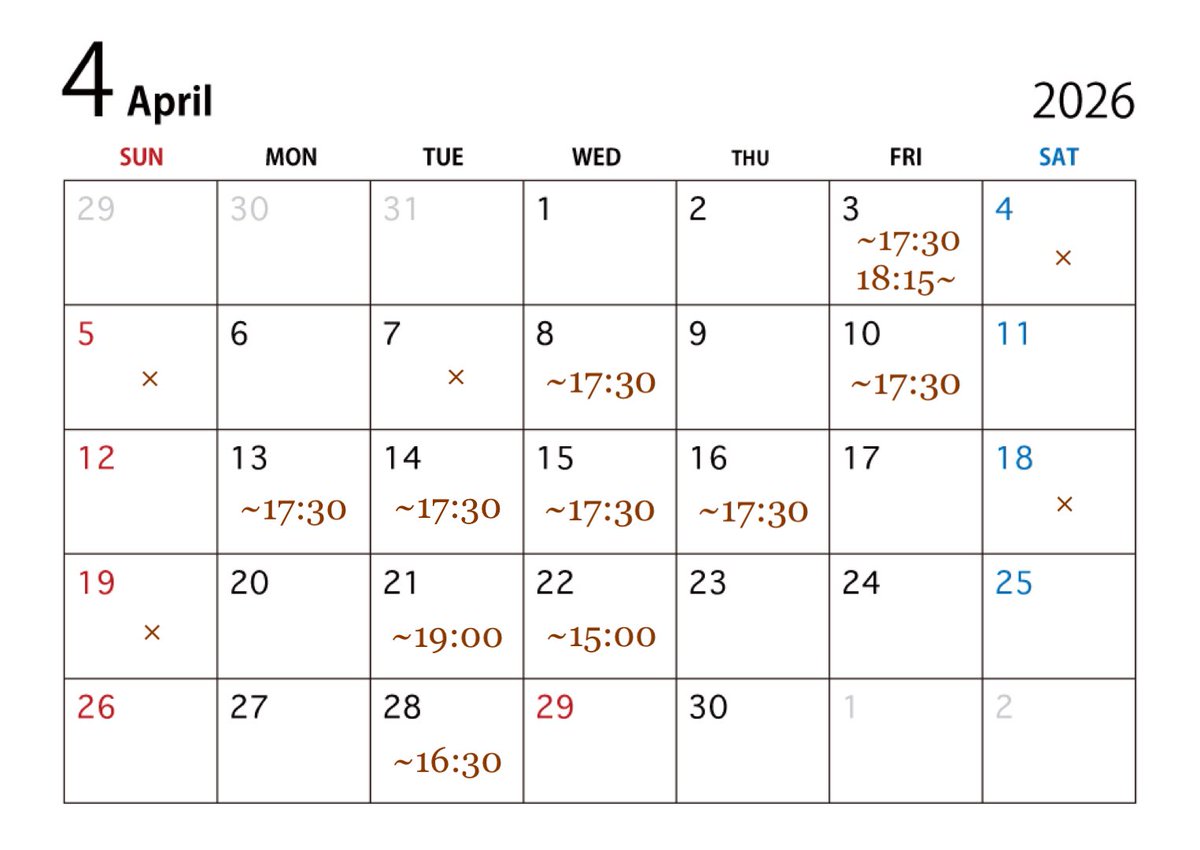 4 April

2026

| SUN | MON | TUE | WED | THU | FRI | SAT |
|---|---|---|---|---|---|---|
| 29 | 30 | 31 | 1 | 2 | 3 ~17:30 18:15~ | 4 × |
| 5 × | 6 | 7 × | 8 ~17:30 | 9 | 10 ~17:30 | 11 |
| 12 | 13 ~17:30 | 14 ~17:30 | 15 ~17:30 | 16 ~17:30 | 17 | 18 × |
| 19 × | 20 | 21 ~19:00 | 22 ~15:00 | 23 | 24 | 25 |
| 26 | 27 | 28 ~16:30 | 29 | 30 | 1 | 2 |